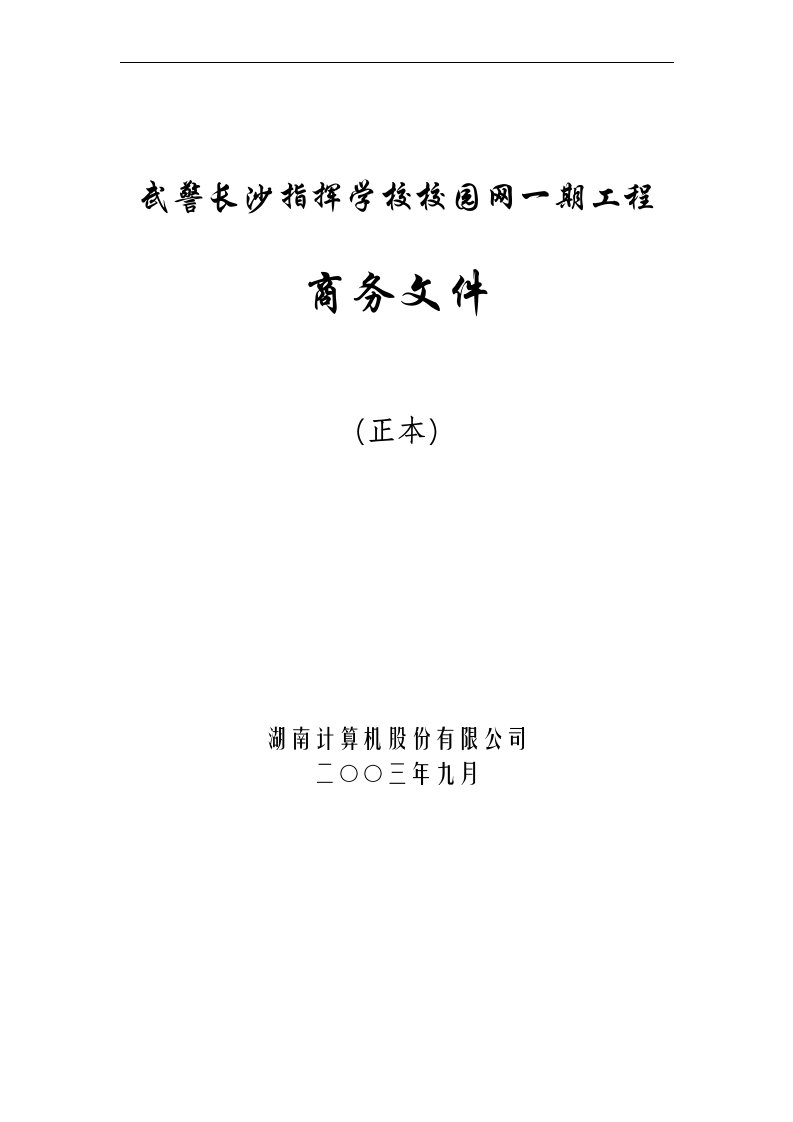 武警长沙指挥学校校园网一期工程

商务文件

（正本）

湖南计算机股份有限公司
二○○三年九月